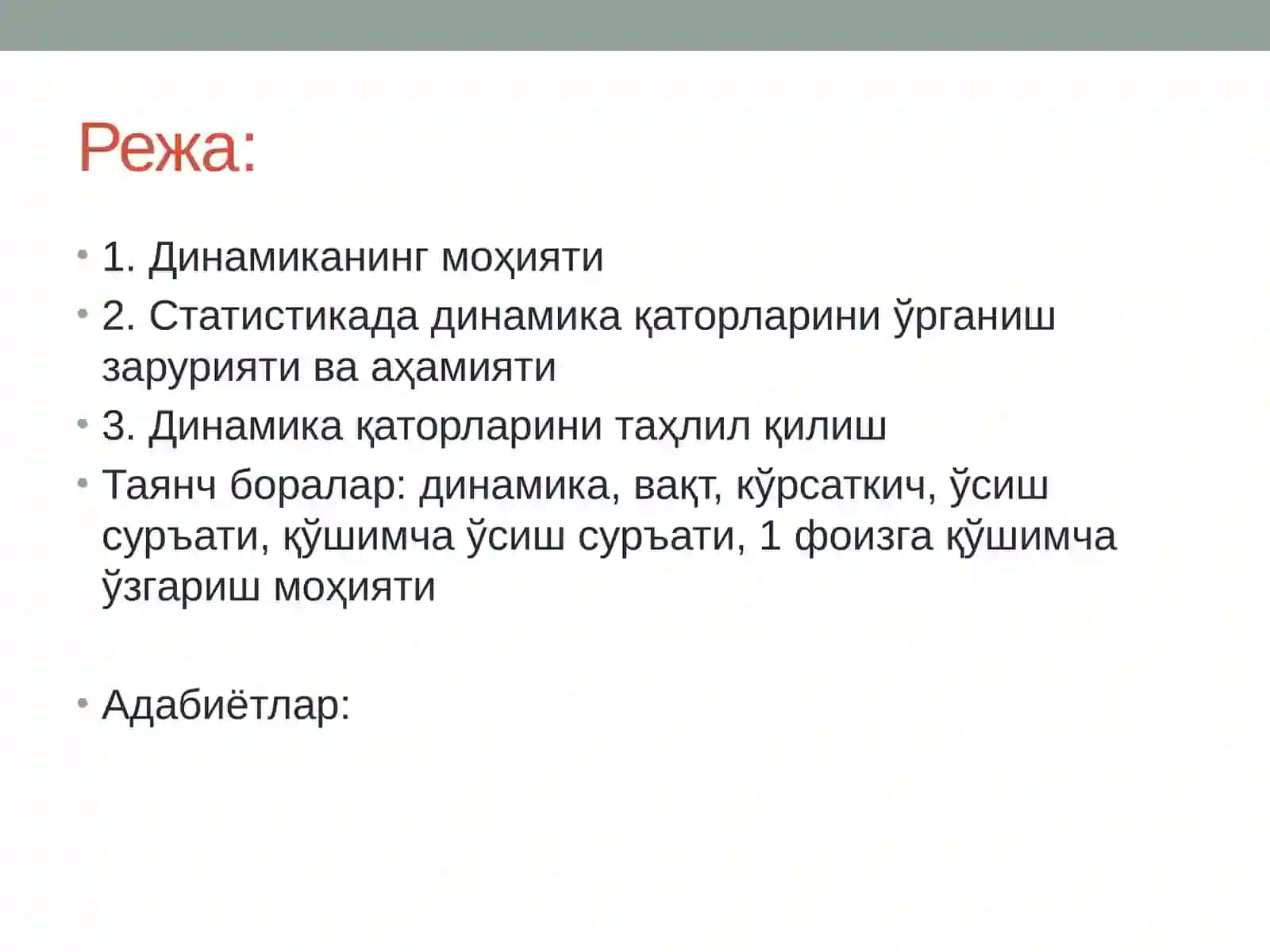 Режа:

• 1. Динамиканинг моҳияти
• 2. Статистикада динамика қаторларини ўрганиш зарурияти ва аҳамияти
• 3. Динамика қаторларини таҳлил қилиш
• Таянч боралар: динамика, вақт, кўрсаткич, ўсиш суръати, қўшимча ўсиш суръати, 1 фоизга қўшимча ўзгариш моҳияти

• Адабиётлар: